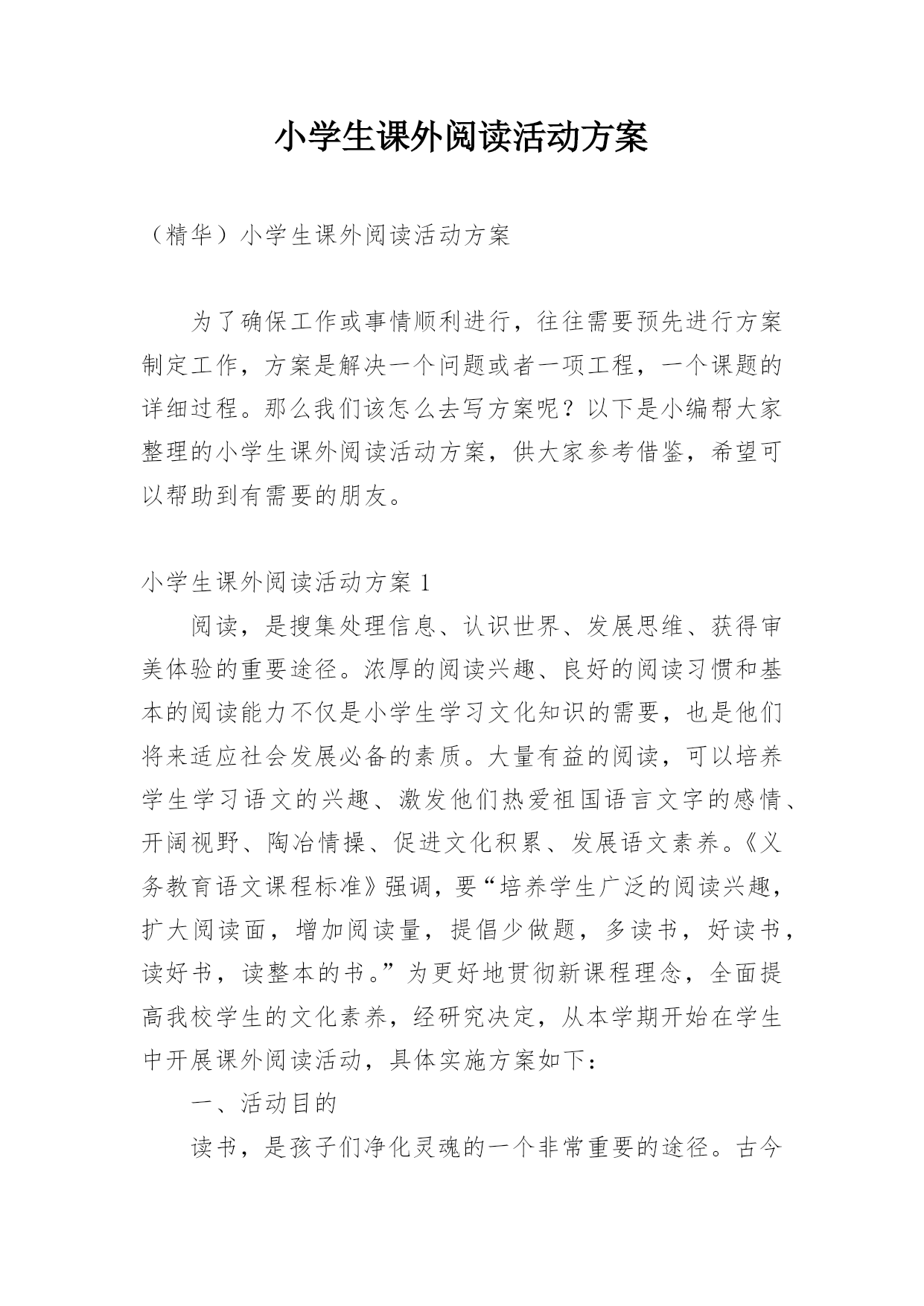 小学生课外阅读活动方案

（精华）小学生课外阅读活动方案

为了确保工作或事情顺利进行，往往需要预先进行方案制定工作，方案是解决一个问题或者一项工程，一个课题的详细过程。那么我们该怎么去写方案呢？以下是小编帮大家整理的小学生课外阅读活动方案，供大家参考借鉴，希望可以帮助到有需要的朋友。

小学生课外阅读活动方案 1

阅读，是搜集处理信息、认识世界、发展思维、获得审美体验的重要途径。浓厚的阅读兴趣、良好的阅读习惯和基本的阅读能力不仅是小学生学习文化知识的需要，也是他们将来适应社会发展必备的素质。大量有益的阅读，可以培养学生学习语文的兴趣、激发他们热爱祖国语言文字的感情、开阔视野、陶冶情操、促进文化积累、发展语文素养。《义务教育语文课程标准》强调，要“培养学生广泛的阅读兴趣，扩大阅读面，增加阅读量，提倡少做题，多读书，好读书，读好书，读整本的书。”为更好地贯彻新课程理念，全面提高我校学生的文化素养，经研究决定，从本学期开始在学生中开展课外阅读活动，具体实施方案如下：

一、活动目的

读书，是孩子们净化灵魂的一个非常重要的途径。古今